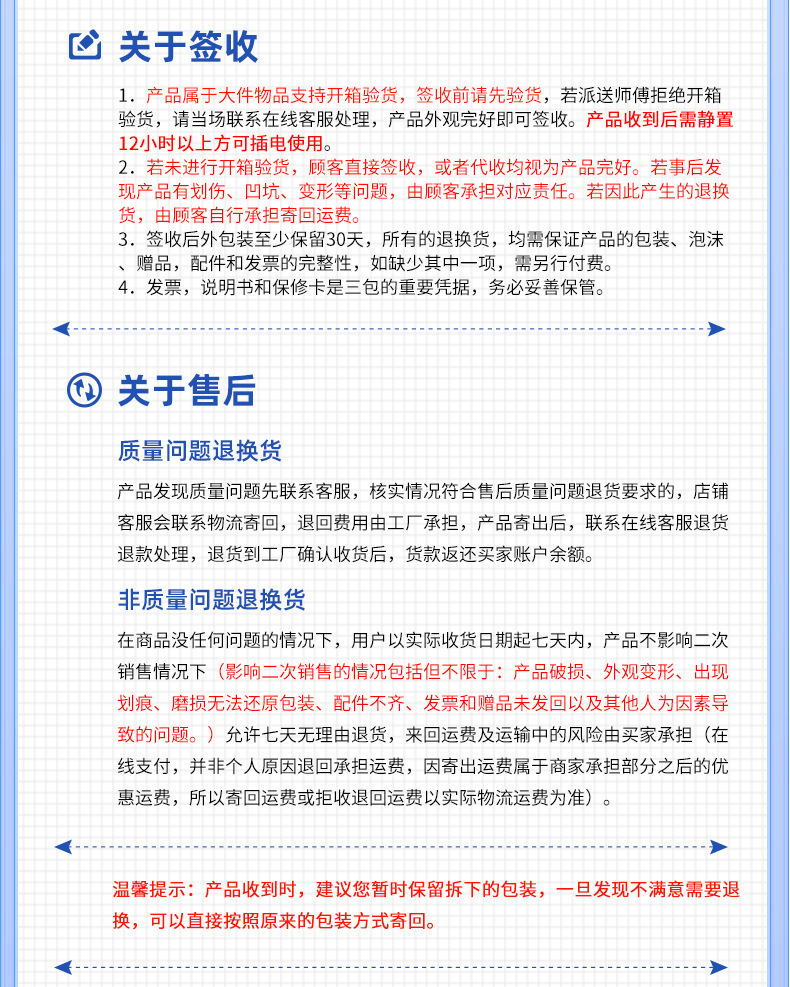 关于签收

1．产品属于大件物品支持开箱验货，签收前请先验货，若派送师傅拒绝开箱验货，请当场联系在线客服处理，产品外观完好即可签收。产品收到后需静置12小时以上方可插电使用。
2．若未进行开箱验货，顾客直接签收，或者代收均视为产品完好。若事后发现产品有划伤、凹坑、变形等问题，由顾客承担对应责任。若因此产生的退换货，由顾客自行承担寄回运费。
3．签收后外包装至少保留30天，所有的退换货，均需保证产品的包装、泡沫、赠品，配件和发票的完整性，如缺少其中一项，需另行付费。
4．发票，说明书和保修卡是三包的重要凭据，务必妥善保管。

关于售后

质量问题退换货

产品发现质量问题先联系客服，核实情况符合售后质量问题退货要求的，店铺客服会联系物流寄回，退回费用由工厂承担，产品寄出后，联系在线客服退货退款处理，退货到工厂确认收货后，货款返还买家账户余额。

非质量问题退换货

在商品没任何问题的情况下，用户以实际收货日期起七天内，产品不影响二次销售情况下（影响二次销售的情况包括但不限于：产品破损、外观变形、出现划痕、磨损无法还原包装、配件不齐、发票和赠品未发回以及其他人为因素导致的问题。）允许七天无理由退货，来回运费及运输中的风险由买家承担（在线支付，并非个人原因退回承担运费，因寄出运费属于商家承担部分之后的优惠运费，所以寄回运费或拒收退回运费以实际物流运费为准）。

温馨提示：产品收到时，建议您暂时保留拆下的包装，一旦发现不满意需要退换，可以直接按照原来的包装方式寄回。